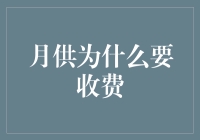 月供为什么要收费